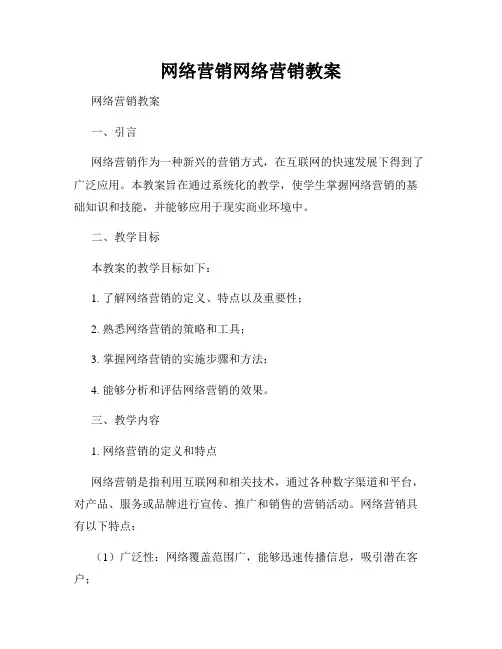 网络营销网络营销教案

网络营销教案

一、引言

网络营销作为一种新兴的营销方式，在互联网的快速发展下得到了广泛应用。本教案旨在通过系统化的教学，使学生掌握网络营销的基础知识和技能，并能够应用于现实商业环境中。

二、教学目标

本教案的教学目标如下：

1. 了解网络营销的定义、特点以及重要性；

2. 熟悉网络营销的策略和工具；

3. 掌握网络营销的实施步骤和方法；

4. 能够分析和评估网络营销的效果。

三、教学内容

1. 网络营销的定义和特点

网络营销是指利用互联网和相关技术，通过各种数字渠道和平台，对产品、服务或品牌进行宣传、推广和销售的营销活动。网络营销具有以下特点：

（1）广泛性：网络覆盖范围广，能够迅速传播信息，吸引潜在客户；